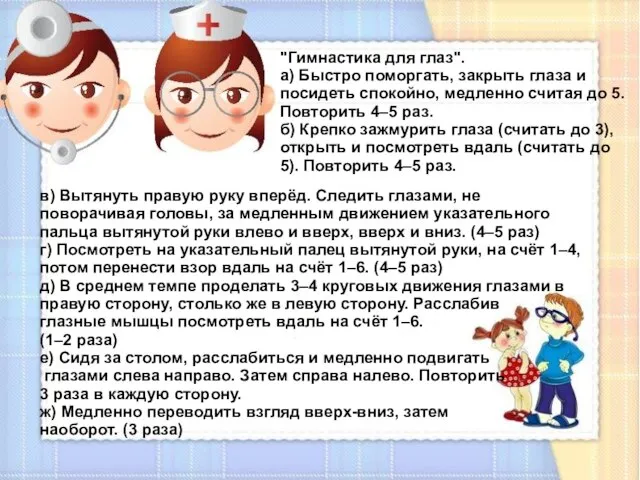 "Гимнастика для глаз".
а) Быстро поморгать, закрыть глаза и посидеть спокойно, медленно считая до 5. Повторить 4–5 раз.
б) Крепко зажмурить глаза (считать до 3), открыть и посмотреть вдаль (считать до 5). Повторить 4–5 раз.

в) Вытянуть правую руку вперёд. Следить глазами, не поворачивая головы, за медленным движением указательного пальца вытянутой руки влево и вверх, вверх и вниз. (4–5 раз)
г) Посмотреть на указательный палец вытянутой руки, на счёт 1–4, потом перенести взор вдаль на счёт 1–6. (4–5 раз)
д) В среднем темпе проделать 3–4 круговых движения глазами в правую сторону, столько же в левую сторону. Расслабив глазные мышцы посмотреть вдаль на счёт 1–6. (1–2 раза)
е) Сидя за столом, расслабиться и медленно подвигать глазами слева направо. Затем справа налево. Повторить 3 раза в каждую сторону.
ж) Медленно переводить взгляд вверх-вниз, затем наоборот. (3 раза)